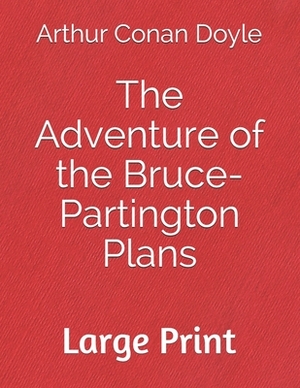 Arthur Conan Doyle

The Adventure of the Bruce-Partington Plans

Large Print